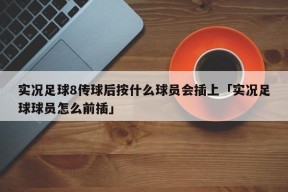 实况足球8传球后按什么球员会插上「实况足球球员怎么前插」